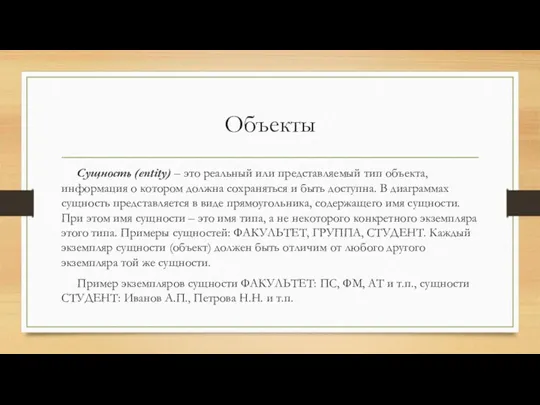 Объекты

Сущность (entity) – это реальный или представляемый тип объекта, информация о котором должна сохраняться и быть доступна. В диаграммах сущность представляется в виде прямоугольника, содержащего имя сущности. При этом имя сущности – это имя типа, а не некоторого конкретного экземпляра этого типа. Примеры сущностей: ФАКУЛЬТЕТ, ГРУППА, СТУДЕНТ. Каждый экземпляр сущности (объект) должен быть отличим от любого другого экземпляра той же сущности.

Пример экземпляров сущности ФАКУЛЬТЕТ: ПС, ФМ, АТ и т.п., сущности СТУДЕНТ: Иванов А.П., Петрова Н.Н. и т.п.